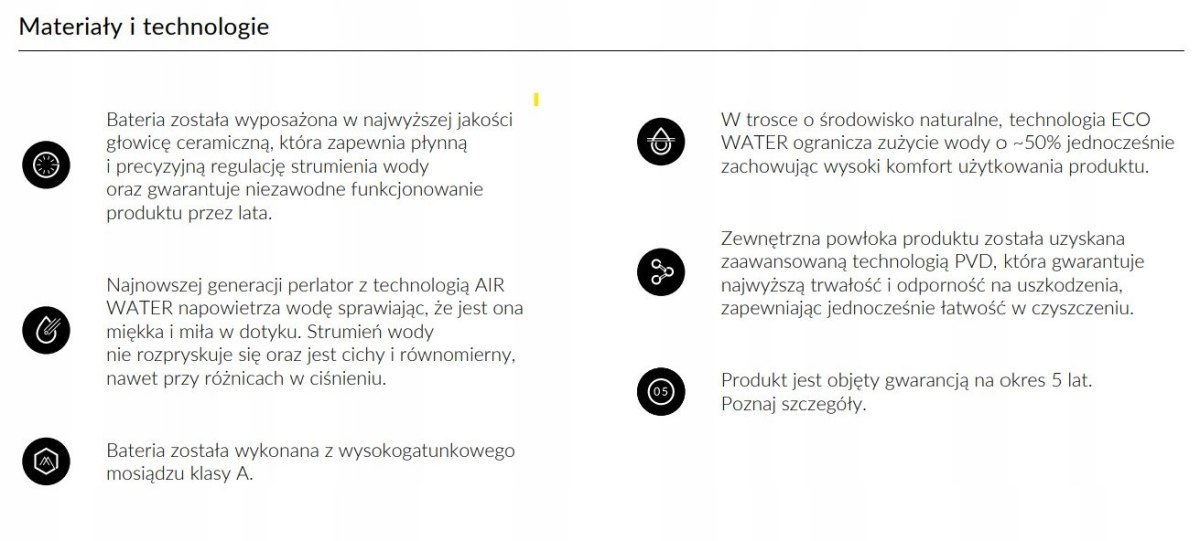 Materiały i technologie

Bateria została wyposażona w najwyższej jakości głowicę ceramiczną, która zapewnia płynną i precyzyjną regulację strumienia wody oraz gwarantuje niezawodne funkcjonowanie produktu przez lata.

Najnowszej generacji perlator z technologią AIR WATER napowietrza wodę sprawiając, że jest ona miękka i miła w dotyku. Strumień wody nie rozpryskuje się oraz jest cichy i równomierny, nawet przy różnicach w ciśnieniu.

Bateria została wykonana z wysokogatunkowego mosiądzu klasy A.

W trosce o środowisko naturalne, technologia ECO WATER ogranicza zużycie wody o ~50% jednocześnie zachowując wysoki komfort użytkowania produktu.

Zewnętrzna powłoka produktu została uzyskana zaawansowaną technologią PVD, która gwarantuje najwyższą trwałość i odporność na uszkodzenia, zapewniając jednocześnie łatwość w czyszczeniu.

05

Produkt jest objęty gwarancją na okres 5 lat. Poznaj szczegóły.